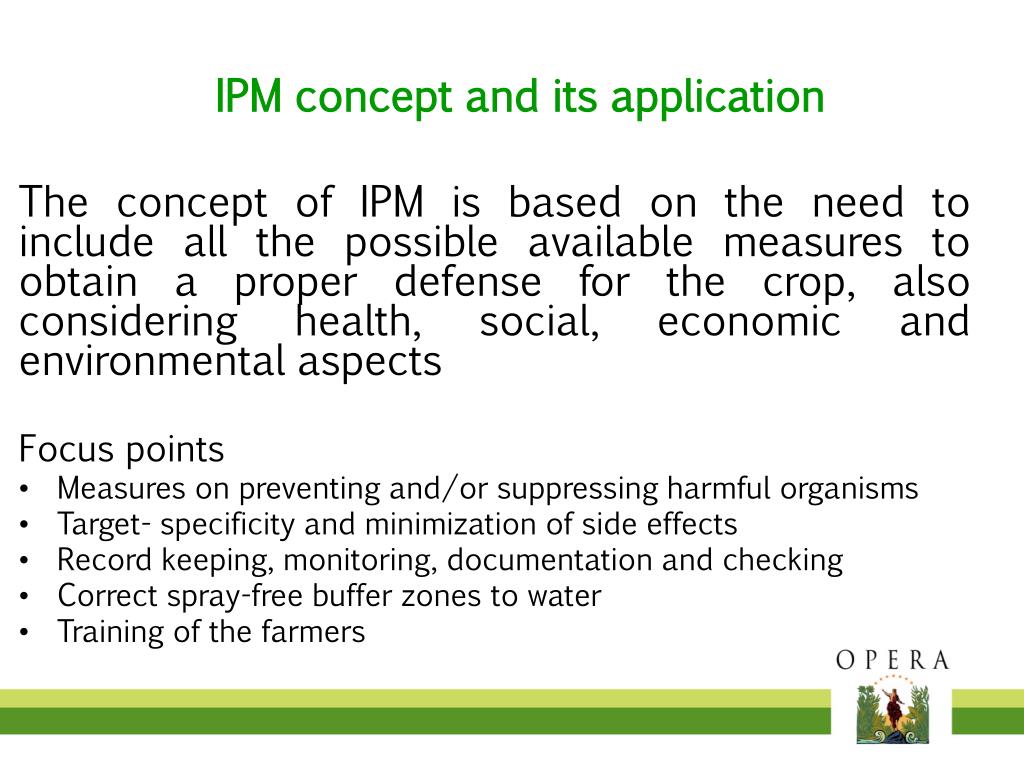 IPM concept and its application

The concept of IPM is based on the need to include all the possible available measures to obtain a proper defense for the crop, also considering health, social, economic and environmental aspects

Focus points
• Measures on preventing and/or suppressing harmful organisms
• Target- specificity and minimization of side effects
• Record keeping, monitoring, documentation and checking
• Correct spray-free buffer zones to water
• Training of the farmers

OPERA